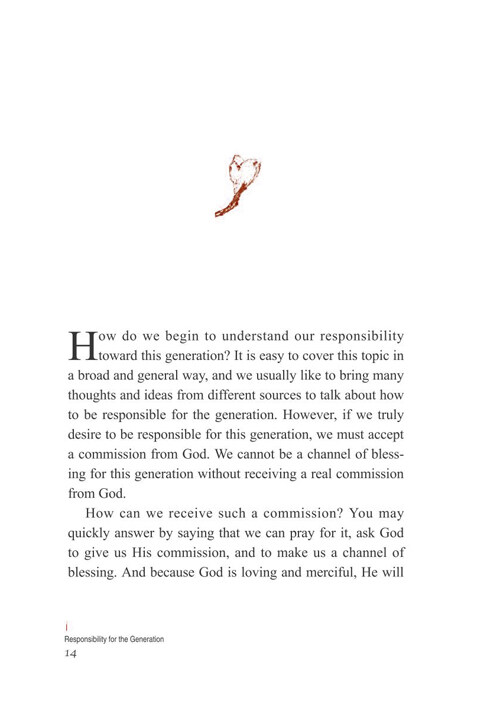 How do we begin to understand our responsibility toward this generation? It is easy to cover this topic in a broad and general way, and we usually like to bring many thoughts and ideas from different sources to talk about how to be responsible for the generation. However, if we truly desire to be responsible for this generation, we must accept a commission from God. We cannot be a channel of blessing for this generation without receiving a real commission from God.

How can we receive such a commission? You may quickly answer by saying that we can pray for it, ask God to give us His commission, and to make us a channel of blessing. And because God is loving and merciful, He will

Responsibility for the Generation
14